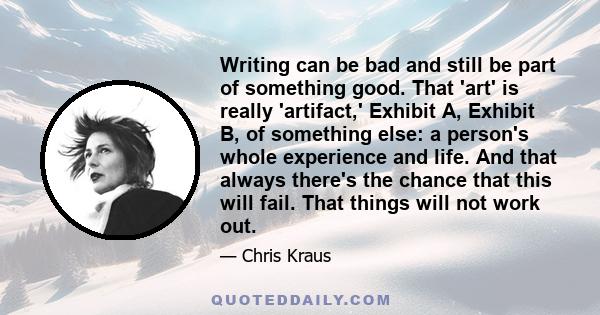 Writing can be bad and still be part of something good. That 'art' is really 'artifact,' Exhibit A, Exhibit B, of something else: a person's whole experience and life. And that always there's the chance that this will fail. That things will not work out.

— Chris Kraus

QUOTEDDAILY.COM